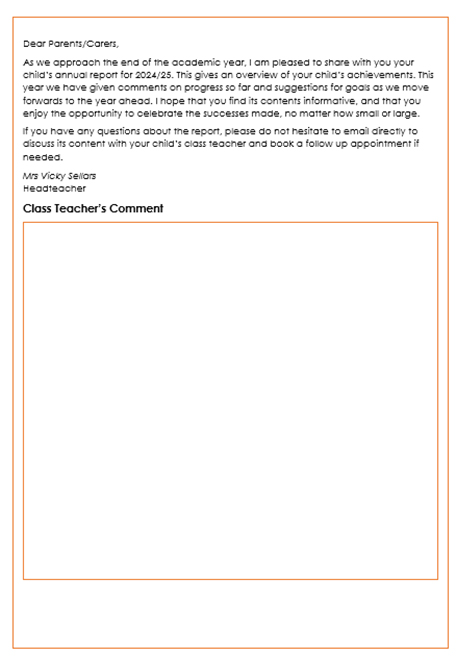 Dear Parents/Carers,

As we approach the end of the academic year, I am pleased to share with you your child's annual report for 2024/25. This gives an overview of your child's achievements. This year we have given comments on progress so far and suggestions for goals as we move forwards to the year ahead. I hope that you find its contents informative, and that you enjoy the opportunity to celebrate the successes made, no matter how small or large.

If you have any questions about the report, please do not hesitate to email directly to discuss its content with your child's class teacher and book a follow up appointment if needed.

Mrs Vicky Sellars
Headteacher

Class Teacher's Comment